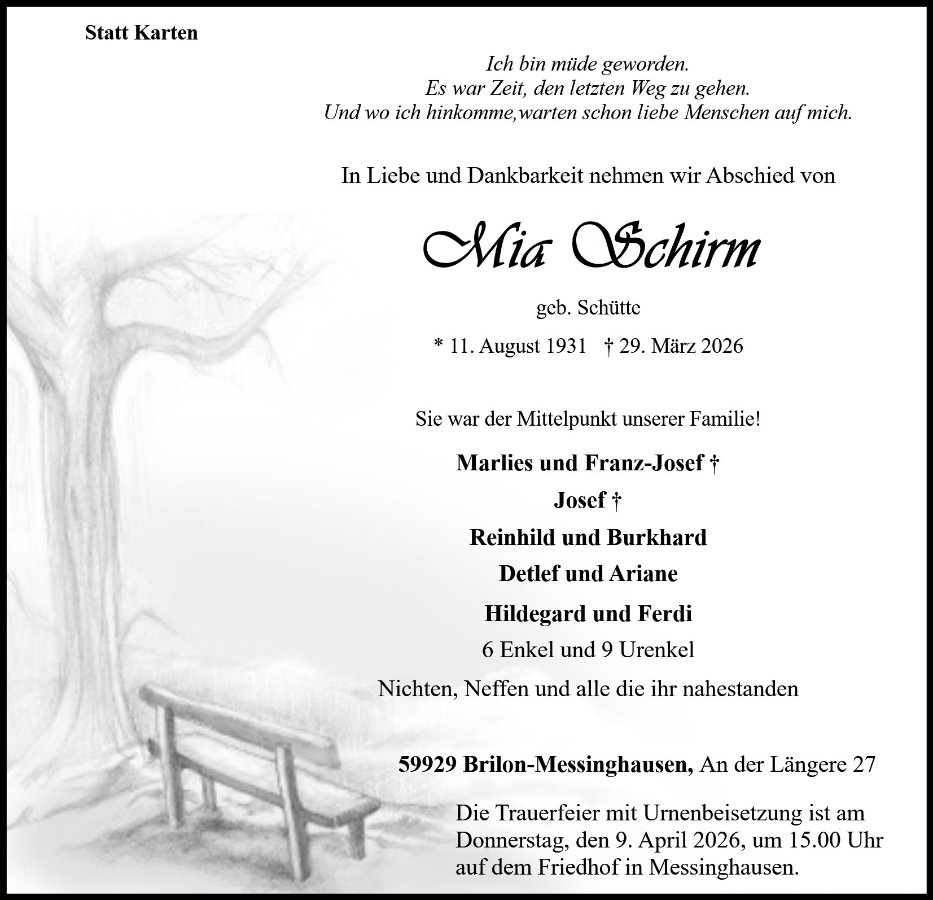 Statt Karten

Ich bin müde geworden.
Es war Zeit, den letzten Weg zu gehen.
Und wo ich hinkomme,warten schon liebe Menschen auf mich.

In Liebe und Dankbarkeit nehmen wir Abschied von

Mia Schirm

geb. Schütte

* 11. August 1931 † 29. März 2026

Sie war der Mittelpunkt unserer Familie!

Marlies und Franz-Josef †
Josef †
Reinhild und Burkhard
Detlef und Ariane
Hildegard und Ferdi
6 Enkel und 9 Urenkel
Nichten, Neffen und alle die ihr nahestanden

59929 Brilon-Messinghausen, An der Längere 27

Die Trauerfeier mit Urnenbeisetzung ist am Donnerstag, den 9. April 2026, um 15.00 Uhr auf dem Friedhof in Messinghausen.